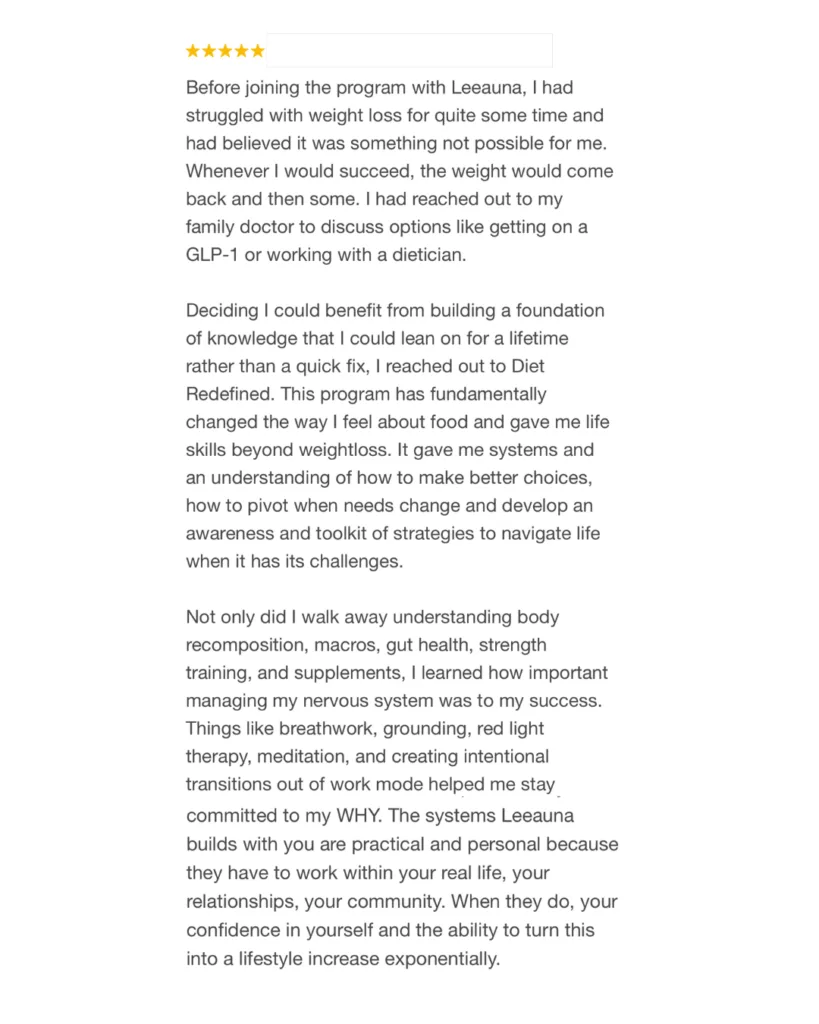 ★★★★★

Before joining the program with Leeauna, I had struggled with weight loss for quite some time and had believed it was something not possible for me. Whenever I would succeed, the weight would come back and then some. I had reached out to my family doctor to discuss options like getting on a GLP-1 or working with a dietician.

Deciding I could benefit from building a foundation of knowledge that I could lean on for a lifetime rather than a quick fix, I reached out to Diet Redefined. This program has fundamentally changed the way I feel about food and gave me life skills beyond weightloss. It gave me systems and an understanding of how to make better choices, how to pivot when needs change and develop an awareness and toolkit of strategies to navigate life when it has its challenges.

Not only did I walk away understanding body recomposition, macros, gut health, strength training, and supplements, I learned how important managing my nervous system was to my success. Things like breathwork, grounding, red light therapy, meditation, and creating intentional transitions out of work mode helped me stay committed to my WHY. The systems Leeauna builds with you are practical and personal because they have to work within your real life, your relationships, your community. When they do, your confidence in yourself and the ability to turn this into a lifestyle increase exponentially.